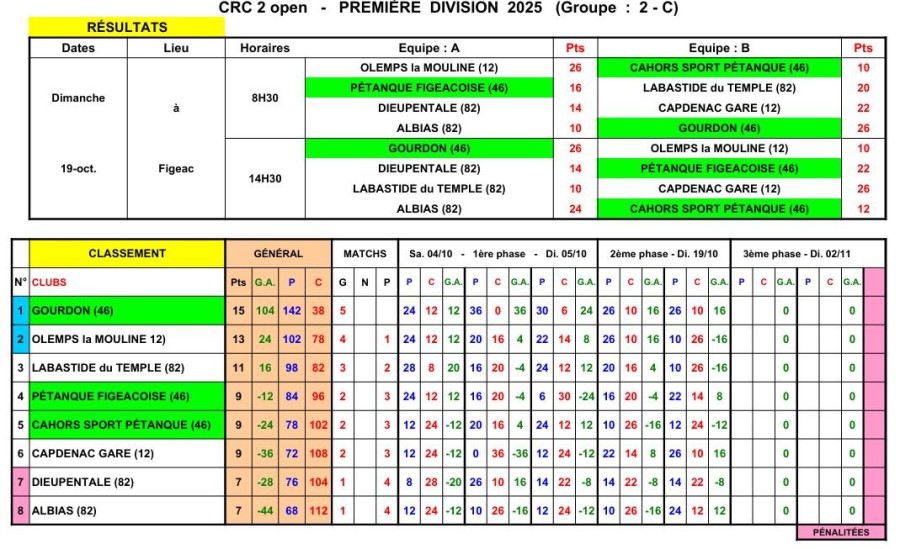 CRC 2 open - PREMIÈRE DIVISION 2025 (Groupe : 2 - C)

RÉSULTATS

| Dates | Lieu | Horaires | Equipe : A | Pts | Equipe : B | Pts |
|---|---|---|---|---|---|---|
| Dimanche | à | 8H30 | OLEMPS la MOULINE (12) | 26 | CAHORS SPORT PÉTANQUE (46) | 10 |
| | | | PÉTANQUE FIGEACOISE (46) | 16 | LABASTIDE du TEMPLE (82) | 20 |
| | | | DIEUPENTALE (82) | 14 | CAPDENAC GARE (12) | 22 |
| | | | ALBIAS (82) | 10 | GOURDON (46) | 26 |
| 19-oct. | Figeac | 14H30 | GOURDON (46) | 26 | OLEMPS la MOULINE (12) | 10 |
| | | | DIEUPENTALE (82) | 14 | PÉTANQUE FIGEACOISE (46) | 22 |
| | | | LABASTIDE du TEMPLE (82) | 10 | CAPDENAC GARE (12) | 26 |
| | | | ALBIAS (82) | 24 | CAHORS SPORT PÉTANQUE (46) | 12 |

| | CLASSEMENT | GÉNÉRAL | | | | MATCHS | | | Sa. 04/10 - 1ère phase - Di. 05/10 | | | | | | | | | 2ème phase - Di. 19/10 | | | | | | 3ème phase - Di. 02/11 | | | | | | |
|---|---|---|---|---|---|---|---|---|---|---|---|---|---|---|---|---|---|---|---|---|---|---|---|---|---|---|---|---|---|---|
| N° | CLUBS | Pts | G.A. | P | C | G | N | P | P | C | G.A. | P | C | G.A. | P | C | G.A. | P | C | G.A. | P | C | G.A. | P | C | G.A. | P | C | G.A. | |
| 1 | GOURDON (46) | 15 | 104 | 142 | 38 | 5 | | | 24 | 12 | 12 | 36 | 0 | 36 | 30 | 6 | 24 | 26 | 10 | 16 | 26 | 10 | 16 | | | 0 | | | 0 | |
| 2 | OLEMPS la MOULINE 12) | 13 | 24 | 102 | 78 | 4 | | 1 | 24 | 12 | 12 | 20 | 16 | 4 | 22 | 14 | 8 | 26 | 10 | 16 | 10 | 26 | -16 | | | 0 | | | 0 | |
| 3 | LABASTIDE du TEMPLE (82) | 11 | 16 | 98 | 82 | 3 | | 2 | 28 | 8 | 20 | 16 | 20 | -4 | 24 | 12 | 12 | 20 | 16 | 4 | 10 | 26 | -16 | | | 0 | | | 0 | |
| 4 | PÉTANQUE FIGEACOISE (46) | 9 | -12 | 84 | 96 | 2 | | 3 | 24 | 12 | 12 | 16 | 20 | -4 | 6 | 30 | -24 | 16 | 20 | -4 | 22 | 14 | 8 | | | 0 | | | 0 | |
| 5 | CAHORS SPORT PÉTANQUE (46) | 9 | -24 | 78 | 102 | 2 | | 3 | 12 | 24 | -12 | 20 | 16 | 4 | 24 | 12 | 12 | 10 | 26 | -16 | 12 | 24 | -12 | | | 0 | | | 0 | |
| 6 | CAPDENAC GARE (12) | 9 | -36 | 72 | 108 | 2 | | 3 | 12 | 24 | -12 | 0 | 36 | -36 | 12 | 24 | -12 | 22 | 14 | 8 | 26 | 10 | 16 | | | 0 | | | 0 | |
| 7 | DIEUPENTALE (82) | 7 | -28 | 76 | 104 | 1 | | 4 | 8 | 28 | -20 | 26 | 10 | 16 | 14 | 22 | -8 | 14 | 22 | -8 | 14 | 22 | -8 | | | 0 | | | 0 | |
| 8 | ALBIAS (82) | 7 | -44 | 68 | 112 | 1 | | 4 | 12 | 24 | -12 | 10 | 26 | -16 | 12 | 24 | -12 | 10 | 26 | -16 | 24 | 12 | 12 | | | 0 | | | 0 | |

PÉNALITÉES